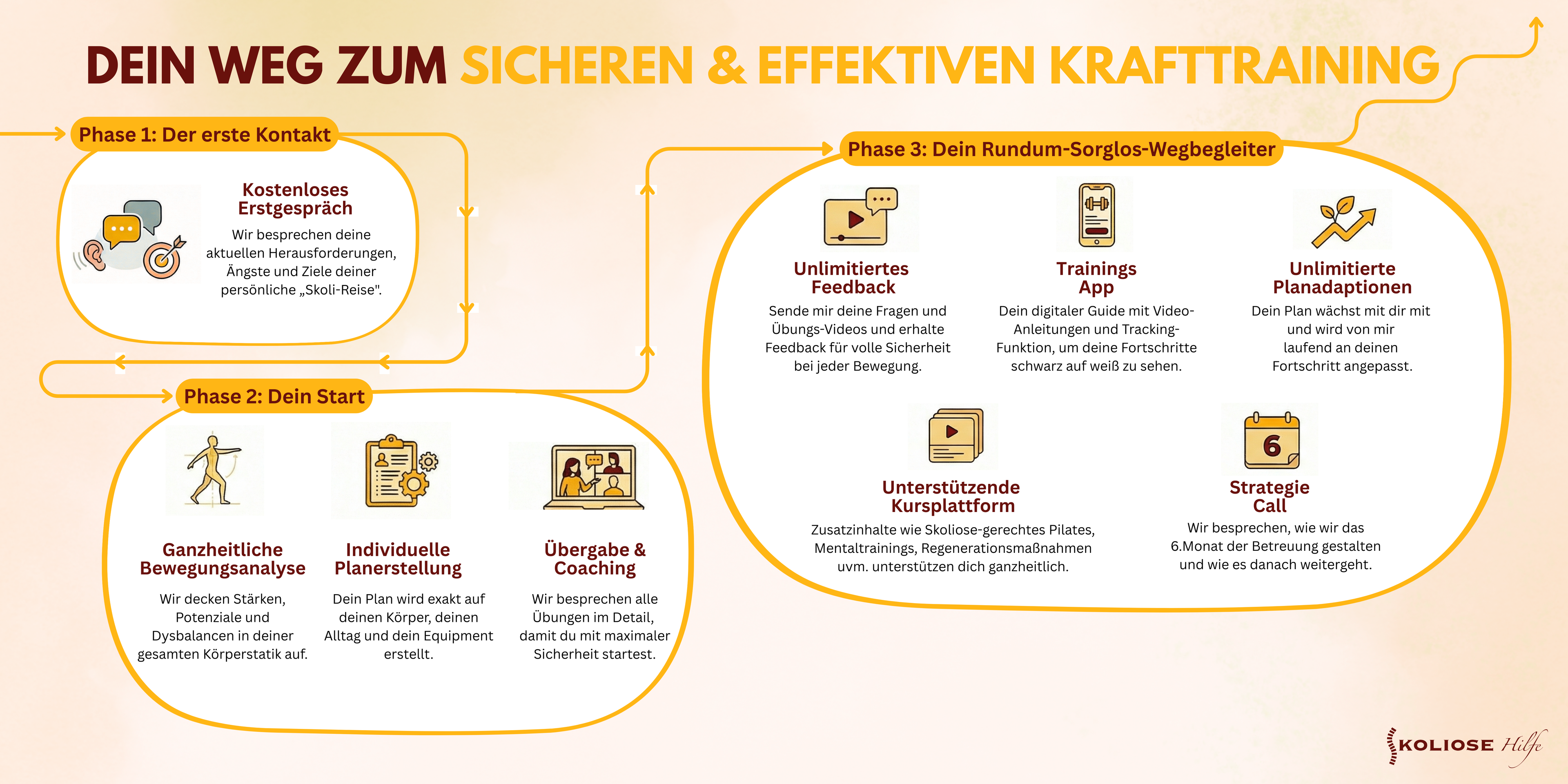 DEIN WEG ZUM SICHEREN & EFFEKTIVEN KRAFTTRAINING

Phase 1: Der erste Kontakt

Kostenloses Erstgespräch

Wir besprechen deine aktuellen Herausforderungen, Ängste und Ziele deiner persönliche „Skoli-Reise".

Phase 2: Dein Start

Ganzheitliche Bewegungsanalyse

Wir decken Stärken, Potenziale und Dysbalancen in deiner gesamten Körperstatik auf.

Individuelle Planerstellung

Dein Plan wird exakt auf deinen Körper, deinen Alltag und dein Equipment erstellt.

Übergabe & Coaching

Wir besprechen alle Übungen im Detail, damit du mit maximaler Sicherheit startest.

Phase 3: Dein Rundum-Sorglos-Wegbegleiter

Unlimitiertes Feedback

Sende mir deine Fragen und Übungs-Videos und erhalte Feedback für volle Sicherheit bei jeder Bewegung.

Trainings App

Dein digitaler Guide mit Video-Anleitungen und Tracking-Funktion, um deine Fortschritte schwarz auf weiß zu sehen.

Unlimitierte Planadaptionen

Dein Plan wächst mit dir mit und wird von mir laufend an deinen Fortschritt angepasst.

Unterstützende Kursplattform

Zusatzinhalte wie Skoliose-gerechtes Pilates, Mentaltrainings, Regenerationsmaßnahmen uvm. unterstützen dich ganzheitlich.

6

Strategie Call

Wir besprechen, wie wir das 6.Monat der Betreuung gestalten und wie es danach weitergeht.

SKOLIOSE Hilfe